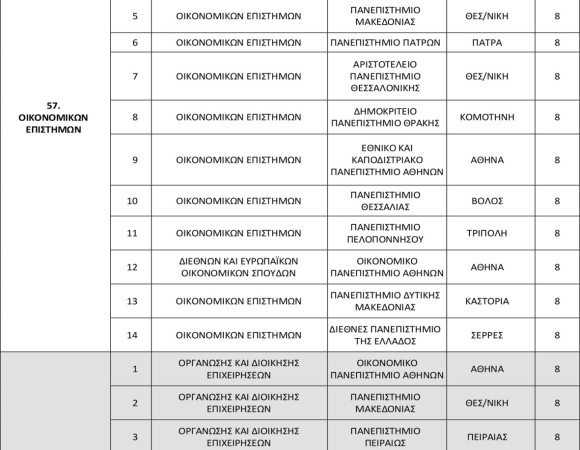 | | | | | | |
|---|---|---|---|---|---|
| 57. ΟΙΚΟΝΟΜΙΚΩΝ ΕΠΙΣΤΗΜΩΝ | 5 | ΟΙΚΟΝΟΜΙΚΩΝ ΕΠΙΣΤΗΜΩΝ | ΠΑΝΕΠΙΣΤΗΜΙΟ ΜΑΚΕΔΟΝΙΑΣ | ΘΕΣ/ΝΙΚΗ | 8 |
| | 6 | ΟΙΚΟΝΟΜΙΚΩΝ ΕΠΙΣΤΗΜΩΝ | ΠΑΝΕΠΙΣΤΗΜΙΟ ΠΑΤΡΩΝ | ΠΑΤΡΑ | 8 |
| | 7 | ΟΙΚΟΝΟΜΙΚΩΝ ΕΠΙΣΤΗΜΩΝ | ΑΡΙΣΤΟΤΕΛΕΙΟ ΠΑΝΕΠΙΣΤΗΜΙΟ ΘΕΣΣΑΛΟΝΙΚΗΣ | ΘΕΣ/ΝΙΚΗ | 8 |
| | 8 | ΟΙΚΟΝΟΜΙΚΩΝ ΕΠΙΣΤΗΜΩΝ | ΔΗΜΟΚΡΙΤΕΙΟ ΠΑΝΕΠΙΣΤΗΜΙΟ ΘΡΑΚΗΣ | ΚΟΜΟΤΗΝΗ | 8 |
| | 9 | ΟΙΚΟΝΟΜΙΚΩΝ ΕΠΙΣΤΗΜΩΝ | ΕΘΝΙΚΟ ΚΑΙ ΚΑΠΟΔΙΣΤΡΙΑΚΟ ΠΑΝΕΠΙΣΤΗΜΙΟ ΑΘΗΝΩΝ | ΑΘΗΝΑ | 8 |
| | 10 | ΟΙΚΟΝΟΜΙΚΩΝ ΕΠΙΣΤΗΜΩΝ | ΠΑΝΕΠΙΣΤΗΜΙΟ ΘΕΣΣΑΛΙΑΣ | ΒΟΛΟΣ | 8 |
| | 11 | ΟΙΚΟΝΟΜΙΚΩΝ ΕΠΙΣΤΗΜΩΝ | ΠΑΝΕΠΙΣΤΗΜΙΟ ΠΕΛΟΠΟΝΝΗΣΟΥ | ΤΡΙΠΟΛΗ | 8 |
| | 12 | ΔΙΕΘΝΩΝ ΚΑΙ ΕΥΡΩΠΑΪΚΩΝ ΟΙΚΟΝΟΜΙΚΩΝ ΣΠΟΥΔΩΝ | ΟΙΚΟΝΟΜΙΚΟ ΠΑΝΕΠΙΣΤΗΜΙΟ ΑΘΗΝΩΝ | ΑΘΗΝΑ | 8 |
| | 13 | ΟΙΚΟΝΟΜΙΚΩΝ ΕΠΙΣΤΗΜΩΝ | ΠΑΝΕΠΙΣΤΗΜΙΟ ΔΥΤΙΚΗΣ ΜΑΚΕΔΟΝΙΑΣ | ΚΑΣΤΟΡΙΑ | 8 |
| | 14 | ΟΙΚΟΝΟΜΙΚΩΝ ΕΠΙΣΤΗΜΩΝ | ΔΙΕΘΝΕΣ ΠΑΝΕΠΙΣΤΗΜΙΟ ΤΗΣ ΕΛΛΑΔΟΣ | ΣΕΡΡΕΣ | 8 |
| | 1 | ΟΡΓΑΝΩΣΗΣ ΚΑΙ ΔΙΟΙΚΗΣΗΣ ΕΠΙΧΕΙΡΗΣΕΩΝ | ΟΙΚΟΝΟΜΙΚΟ ΠΑΝΕΠΙΣΤΗΜΙΟ ΑΘΗΝΩΝ | ΑΘΗΝΑ | 8 |
| | 2 | ΟΡΓΑΝΩΣΗΣ ΚΑΙ ΔΙΟΙΚΗΣΗΣ ΕΠΙΧΕΙΡΗΣΕΩΝ | ΠΑΝΕΠΙΣΤΗΜΙΟ ΜΑΚΕΔΟΝΙΑΣ | ΘΕΣ/ΝΙΚΗ | 8 |
| | 3 | ΟΡΓΑΝΩΣΗΣ ΚΑΙ ΔΙΟΙΚΗΣΗΣ ΕΠΙΧΕΙΡΗΣΕΩΝ | ΠΑΝΕΠΙΣΤΗΜΙΟ ΠΕΙΡΑΙΩΣ | ΠΕΙΡΑΙΑΣ | 8 |